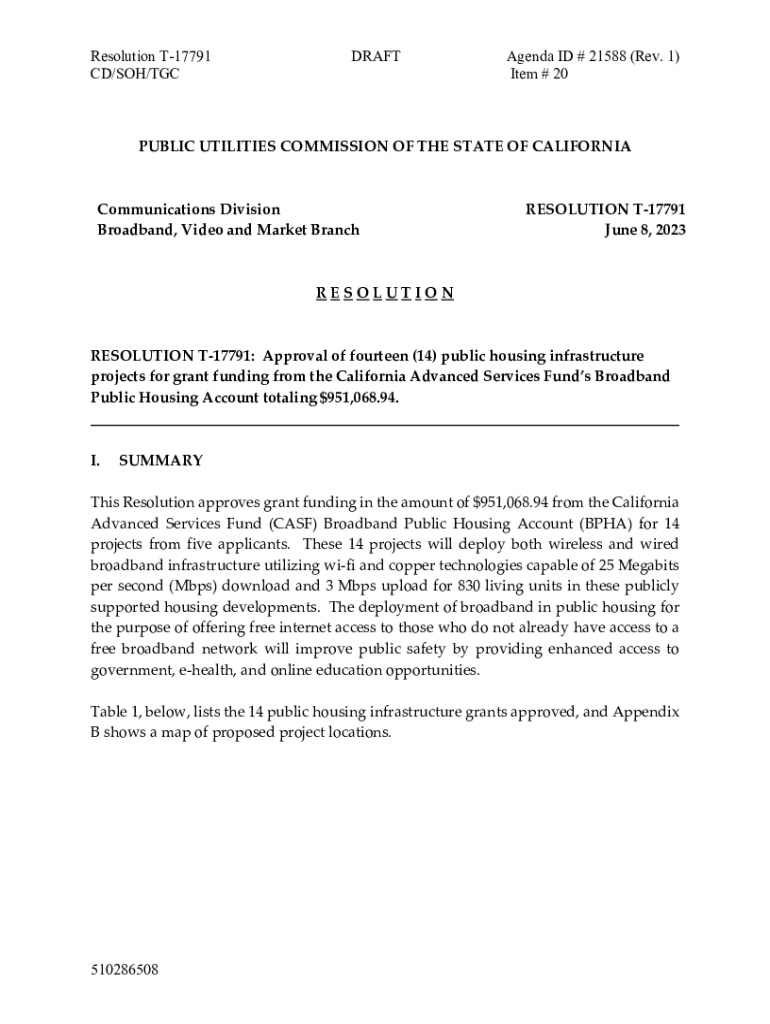 Resolution T-17791
CD/SOH/TGC

DRAFT

Agenda ID # 21588 (Rev. 1)
Item # 20

PUBLIC UTILITIES COMMISSION OF THE STATE OF CALIFORNIA

Communications Division
Broadband, Video and Market Branch

RESOLUTION T-17791
June 8, 2023

R E S O L U T I O N

RESOLUTION T-17791: Approval of fourteen (14) public housing infrastructure projects for grant funding from the California Advanced Services Fund's Broadband Public Housing Account totaling $951,068.94.

I. SUMMARY

This Resolution approves grant funding in the amount of $951,068.94 from the California Advanced Services Fund (CASF) Broadband Public Housing Account (BPHA) for 14 projects from five applicants. These 14 projects will deploy both wireless and wired broadband infrastructure utilizing wi-fi and copper technologies capable of 25 Megabits per second (Mbps) download and 3 Mbps upload for 830 living units in these publicly supported housing developments. The deployment of broadband in public housing for the purpose of offering free internet access to those who do not already have access to a free broadband network will improve public safety by providing enhanced access to government, e-health, and online education opportunities.

Table 1, below, lists the 14 public housing infrastructure grants approved, and Appendix B shows a map of proposed project locations.

510286508